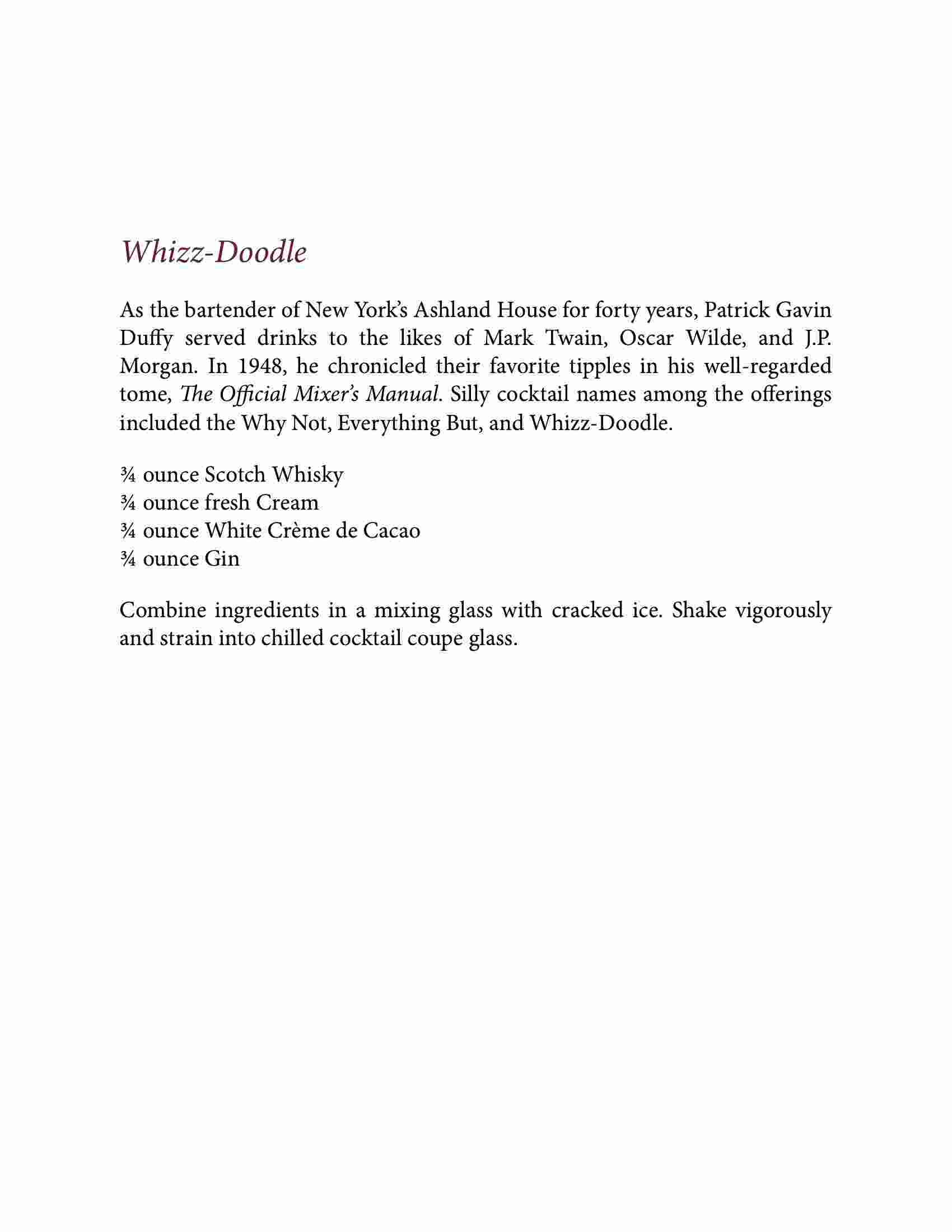 Whizz-Doodle

As the bartender of New York's Ashland House for forty years, Patrick Gavin Duffy served drinks to the likes of Mark Twain, Oscar Wilde, and J.P. Morgan. In 1948, he chronicled their favorite tipples in his well-regarded tome, The Official Mixer's Manual. Silly cocktail names among the offerings included the Why Not, Everything But, and Whizz-Doodle.

¾ ounce Scotch Whisky
¾ ounce fresh Cream
¾ ounce White Crème de Cacao
¾ ounce Gin

Combine ingredients in a mixing glass with cracked ice. Shake vigorously and strain into chilled cocktail coupe glass.